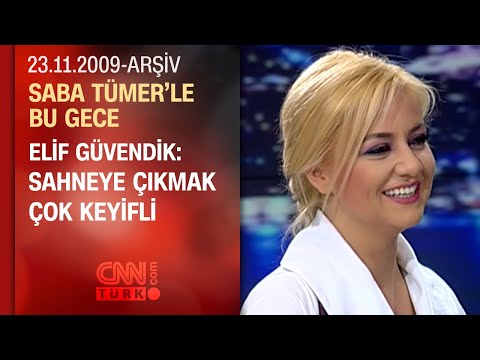 23.11.2009-ARŞİV
SABA TÜMER'LE BU GECE

ELİF GÜVENDİK: SAHNEYE ÇIKMAK ÇOK KEYİFLİ

CNN TÜRK .com